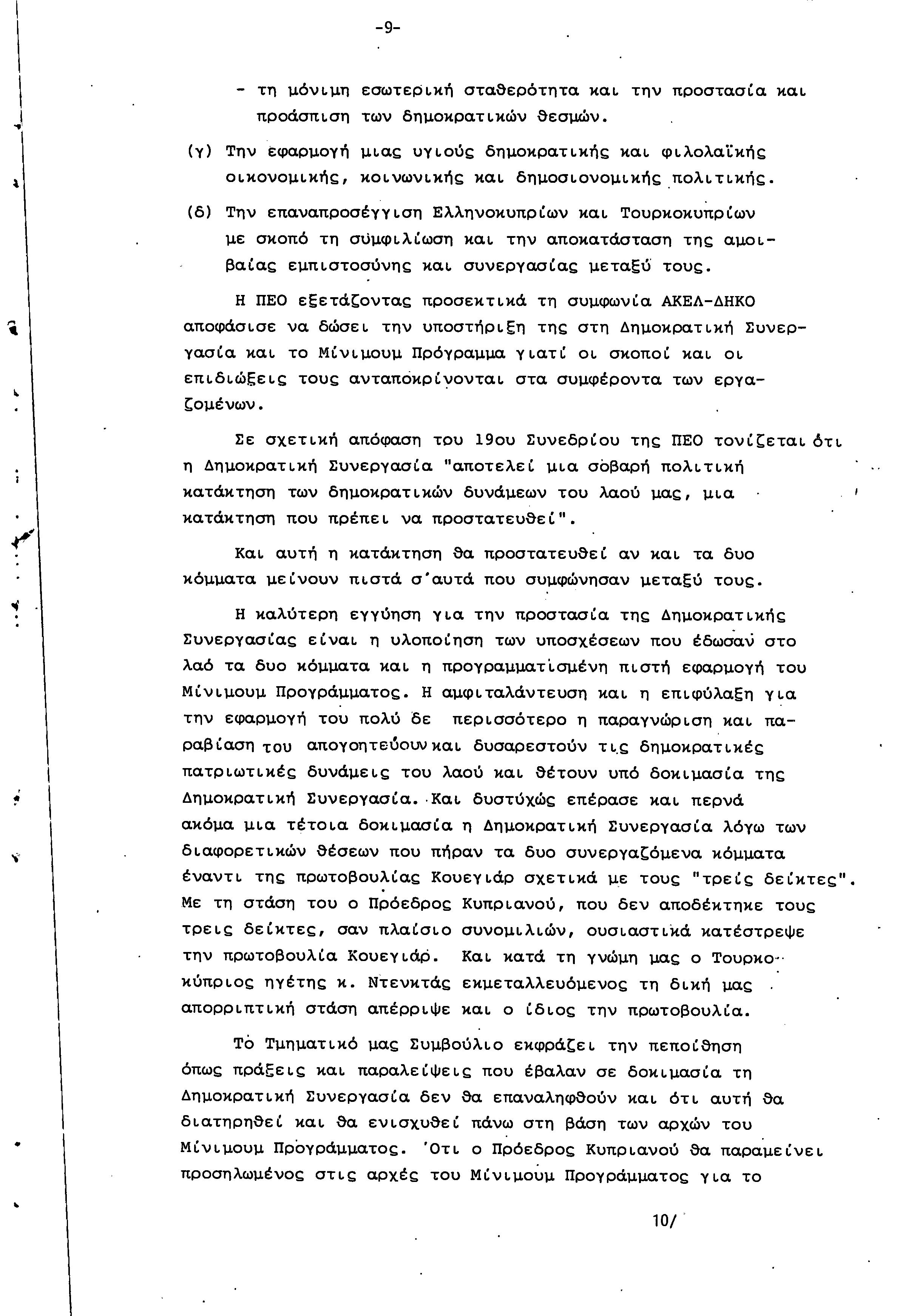 -9-

- τη μόνιμη εσωτερική σταθερότητα και την προστασία και προάσπιση των δημοκρατικών θεσμών.

(γ) Την εφαρμογή μιας υγιούς δημοκρατικής και φιλολαϊκής οικονομικής, κοινωνικής και δημοσιονομικής πολιτικής.

(δ) Την επαναπροσέγγιση Ελληνοκυπρίων και Τουρκοκυπρίων με σκοπό τη σύμφιλίωση και την αποκατάσταση της αμοιβαίας εμπιστοσύνης και συνεργασίας μεταξύ τους.

Η ΠΕΟ εξετάζοντας προσεκτικά τη συμφωνία ΑΚΕΛ-ΔΗΚΟ αποφάσισε να δώσει την υποστήριξη της στη Δημοκρατική Συνεργασία και το Μίνιμουμ Πρόγραμμα γιατί οι σκοποί και οι επιδιώξεις τους ανταποκρίνονται στα συμφέροντα των εργαζομένων.

Σε σχετική απόφαση του 19ου Συνεδρίου της ΠΕΟ τονίζεται ότι η Δημοκρατική Συνεργασία "αποτελεί μια σοβαρή πολιτική κατάκτηση των δημοκρατικών δυνάμεων του λαού μας, μια κατάκτηση που πρέπει να προστατευθεί".

Και αυτή η κατάκτηση θα προστατευθεί αν και τα δυο κόμματα μείνουν πιστά σ'αυτά που συμφώνησαν μεταξύ τους.

Η καλύτερη εγγύηση για την προστασία της Δημοκρατικής Συνεργασίας είναι η υλοποίηση των υποσχέσεων που έδωσαν στο λαό τα δυο κόμματα και η προγραμματισμένη πιστή εφαρμογή του Μίνιμουμ Προγράμματος. Η αμφιταλάντευση και η επιφύλαξη για την εφαρμογή του πολύ δε περισσότερο η παραγνώριση και παραβίαση του απογοητεύουν και δυσαρεστούν τις δημοκρατικές πατριωτικές δυνάμεις του λαού και θέτουν υπό δοκιμασία της Δημοκρατική Συνεργασία. Και δυστύχώς επέρασε και περνά ακόμα μια τέτοια δοκιμασία η Δημοκρατική Συνεργασία λόγω των διαφορετικών θέσεων που πήραν τα δυο συνεργαζόμενα κόμματα έναντι της πρωτοβουλίας Κουεγιάρ σχετικά με τους "τρείς δείκτες". Με τη στάση του ο Πρόεδρος Κυπριανού, που δεν αποδέκτηκε τους τρεις δείκτες, σαν πλαίσιο συνομιλιών, ουσιαστικά κατέστρεψε την πρωτοβουλία Κουεγιάρ. Και κατά τη γνώμη μας ο Τουρκοκύπριος ηγέτης κ. Ντενκτάς εκμεταλλευόμενος τη δική μας απορριπτική στάση απέρριψε και ο ίδιος την πρωτοβουλία.

Το Τμηματικό μας Συμβούλιο εκφράζει την πεποίθηση όπως πράξεις και παραλείψεις που έβαλαν σε δοκιμασία τη Δημοκρατική Συνεργασία δεν θα επαναληφθούν και ότι αυτή θα διατηρηθεί και θα ενισχυθεί πάνω στη βάση των αρχών του Μίνιμουμ Προγράμματος. 'Οτι ο Πρόεδρος Κυπριανού θα παραμείνει προσηλωμένος στις αρχές του Μίνιμουμ Προγράμματος για το

10/